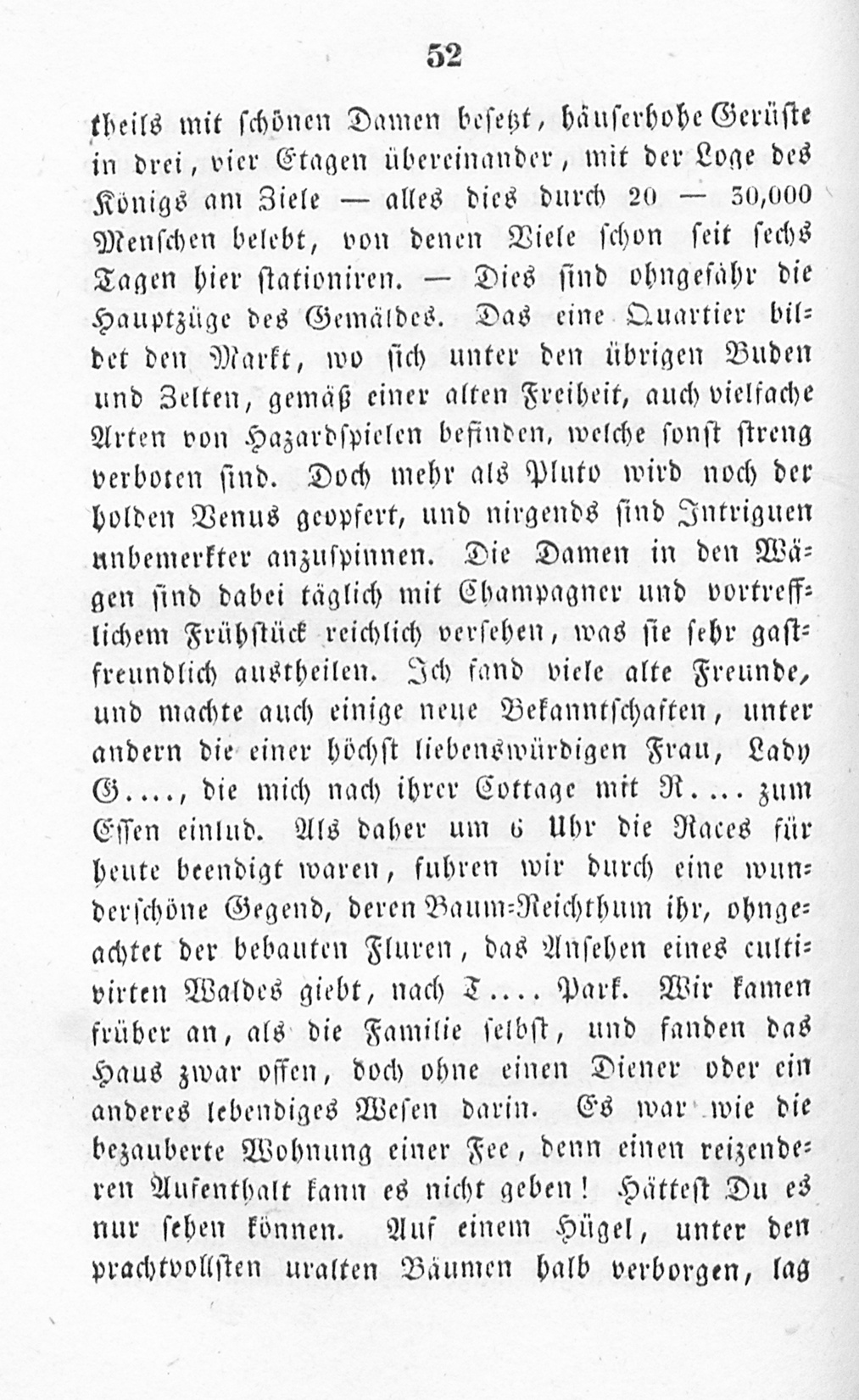 52

theils mit schönen Damen besetzt, häuserhohe Gerüste in drei, vier Etagen übereinander, mit der Loge des Königs am Ziele — alles dies durch 20 — 30,000 Menschen belebt, von denen Viele schon seit sechs Tagen hier stationiren. — Dies sind ohngefähr die Hauptzüge des Gemäldes. Das eine Quartier bildet den Markt, wo sich unter den übrigen Buden und Zelten, gemäß einer alten Freiheit, auch vielfache Arten von Hazardspielen befinden, welche sonst streng verboten sind. Doch mehr als Pluto wird noch der holden Venus geopfert, und nirgends sind Intriguen unbemerkter anzuspinnen. Die Damen in den Wägen sind dabei täglich mit Champagner und vortrefflichem Frühstück reichlich versehen, was sie sehr gastfreundlich austheilen. Ich fand viele alte Freunde, und machte auch einige neue Bekanntschaften, unter andern die einer höchst liebenswürdigen Frau, Lady G...., die mich nach ihrer Cottage mit R.... zum Essen einlud. Als daher um 6 Uhr die Races für heute beendigt waren, fuhren wir durch eine wunderschöne Gegend, deren Baum-Reichthum ihr, ohngeachtet der bebauten Fluren, das Ansehen eines cultivirten Waldes giebt, nach T.... Park. Wir kamen früher an, als die Familie selbst, und fanden das Haus zwar offen, doch ohne einen Diener oder ein anderes lebendiges Wesen darin. Es war wie die bezauberte Wohnung einer Fee, denn einen reizenderen Aufenthalt kann es nicht geben! Hättest Du es nur sehen können. Auf einem Hügel, unter den prachtvollsten uralten Bäumen halb verborgen, lag